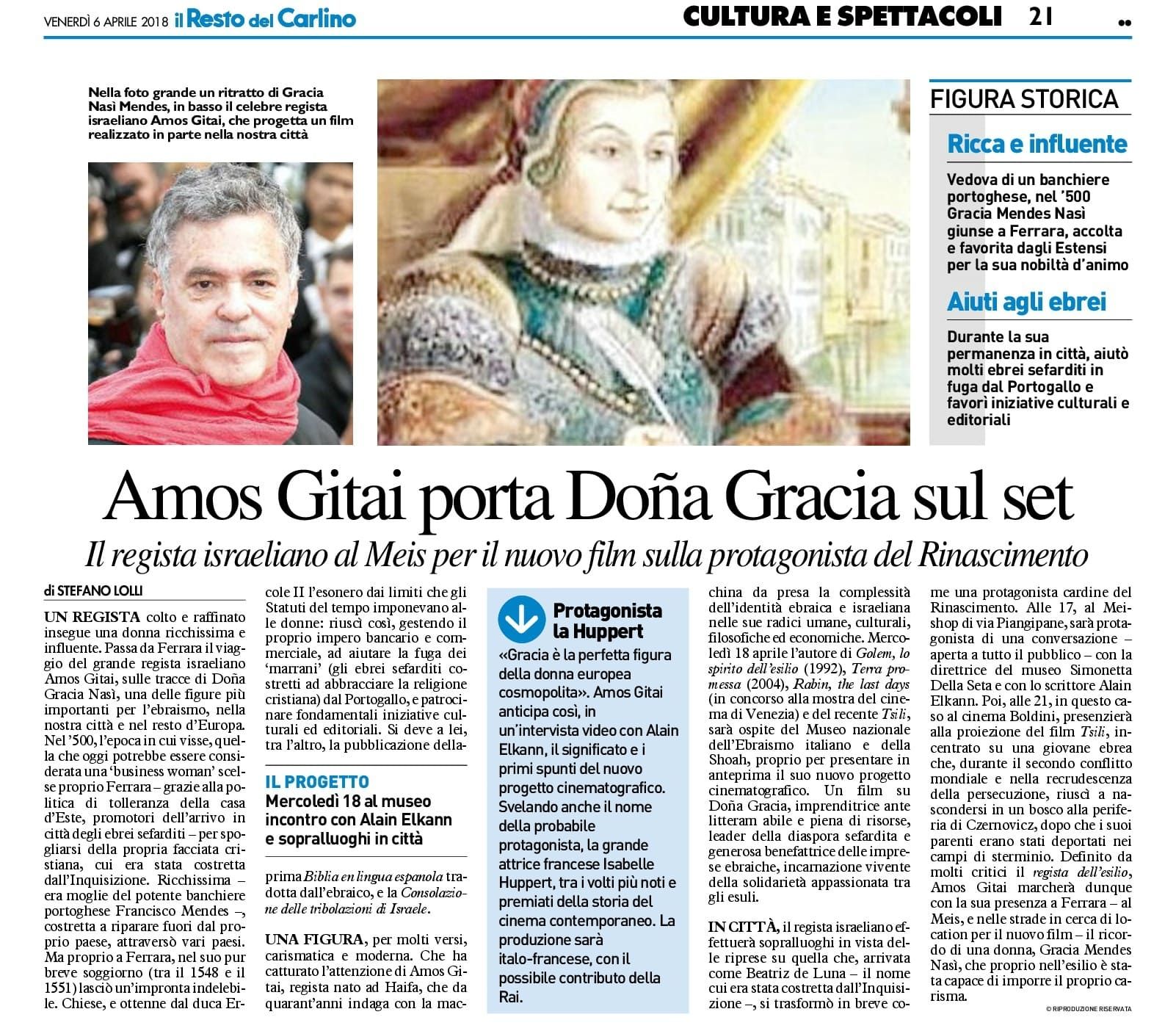 VENERDÌ 6 APRILE 2018 il Resto del Carlino

CULTURA E SPETTACOLI 21

Nella foto grande un ritratto di Gracia Nasi Mendes, in basso il celebre regista israeliano Amos Gitai, che progetta un film realizzato in parte nella nostra città

FIGURA STORICA

Ricca e influente

Vedova di un banchiere portoghese, nel '500 Gracia Mendes Nasì giunse a Ferrara, accolta e favorita dagli Estensi per la sua nobiltà d'animo

Aiuti agli ebrei

Durante la sua permanenza in città, aiutò molti ebrei sefarditi in fuga dal Portogallo e favorì iniziative culturali e editoriali

Amos Gitai porta Doña Gracia sul set

Il regista israeliano al Meis per il nuovo film sulla protagonista del Rinascimento

di STEFANO LOLLI

UN REGISTA colto e raffinato insegue una donna ricchissima e influente. Passa da Ferrara il viaggio del grande regista israeliano Amos Gitai, sulle tracce di Doña Gracia Nasì, una delle figure più importanti per l'ebraismo, nella nostra città e nel resto d'Europa. Nel '500, l'epoca in cui visse, quella che oggi potrebbe essere considerata una 'business woman' scelse proprio Ferrara – grazie alla politica di tolleranza della casa d'Este, promotori dell'arrivo in città degli ebrei sefarditi – per spogliarsi della propria facciata cristiana, cui era stata costretta dall'Inquisizione. Ricchissima – era moglie del potente banchiere portoghese Francisco Mendes –, costretta a riparare fuori dal proprio paese, attraversò vari paesi. Ma proprio a Ferrara, nel suo pur breve soggiorno (tra il 1548 e il 1551) lasciò un'impronta indelebile. Chiese, e ottenne dal duca Ercole II l'esonero dai limiti che gli Statuti del tempo imponevano alle donne: riuscì così, gestendo il proprio impero bancario e commerciale, ad aiutare la fuga dei 'marrani' (gli ebrei sefarditi costretti ad abbracciare la religione cristiana) dal Portogallo, e patrocinare fondamentali iniziative culturali ed editoriali. Si deve a lei, tra l'altro, la pubblicazione della

IL PROGETTO
Mercoledì 18 al museo incontro con Alain Elkann e sopralluoghi in città

prima Biblia en lingua espanola tradotta dall'ebraico, e la Consolazione delle tribolazioni di Israele.

UNA FIGURA, per molti versi, carismatica e moderna. Che ha catturato l'attenzione di Amos Gitai, regista nato ad Haifa, che da quarant'anni indaga con la macchina da presa la complessità dell'identità ebraica e israeliana nelle sue radici umane, culturali, filosofiche ed economiche. Mercoledì 18 aprile l'autore di Golem, lo spirito dell'esilio (1992), Terra promessa (2004), Rabin, the last days (in concorso alla mostra del cinema di Venezia) e del recente Tsili, sarà ospite del Museo nazionale dell'Ebraismo italiano e della Shoah, proprio per presentare in anteprima il suo nuovo progetto cinematografico. Un film su Doña Gracia, imprenditrice ante litteram abile e piena di risorse, leader della diaspora sefardita e generosa benefattrice delle imprese ebraiche, incarnazione vivente della solidarietà appassionata tra gli esuli.

IN CITTÀ, il regista israeliano effettuerà sopralluoghi in vista delle riprese su quella che, arrivata come Beatriz de Luna – il nome cui era stata costretta dall'Inquisizione –, si trasformò in breve come una protagonista cardine del Rinascimento. Alle 17, al Meishop di via Piangipane, sarà protagonista di una conversazione – aperta a tutto il pubblico – con la direttrice del museo Simonetta Della Seta e con lo scrittore Alain Elkann. Poi, alle 21, in questo caso al cinema Boldini, presenzierà alla proiezione del film Tsili, incentrato su una giovane ebrea che, durante il secondo conflitto mondiale e nella recrudescenza della persecuzione, riuscì a nascondersi in un bosco alla periferia di Czernovicz, dopo che i suoi parenti erano stati deportati nei campi di sterminio. Definito da molti critici il regista dell'esilio, Amos Gitai marcherà dunque con la sua presenza a Ferrara – al Meis, e nelle strade in cerca di location per il nuovo film – il ricordo di una donna, Gracia Mendes Nasì, che proprio nell'esilio è stata capace di imporre il proprio carisma.

© RIPRODUZIONE RISERVATA

Protagonista la Huppert

«Gracia è la perfetta figura della donna europea cosmopolita». Amos Gitai anticipa così, in un'intervista video con Alain Elkann, il significato e i primi spunti del nuovo progetto cinematografico. Svelando anche il nome della probabile protagonista, la grande attrice francese Isabelle Huppert, tra i volti più noti e premiati della storia del cinema contemporaneo. La produzione sarà italo-francese, con il possibile contributo della Rai.